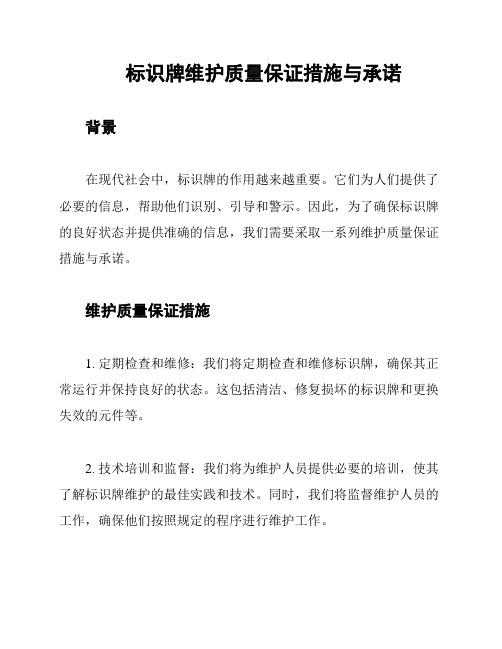 标识牌维护质量保证措施与承诺

背景

在现代社会中，标识牌的作用越来越重要。它们为人们提供了必要的信息，帮助他们识别、引导和警示。因此，为了确保标识牌的良好状态并提供准确的信息，我们需要采取一系列维护质量保证措施与承诺。

维护质量保证措施

1. 定期检查和维修：我们将定期检查和维修标识牌，确保其正常运行并保持良好的状态。这包括清洁、修复损坏的标识牌和更换失效的元件等。

2. 技术培训和监督：我们将为维护人员提供必要的培训，使其了解标识牌维护的最佳实践和技术。同时，我们将监督维护人员的工作，确保他们按照规定的程序进行维护工作。